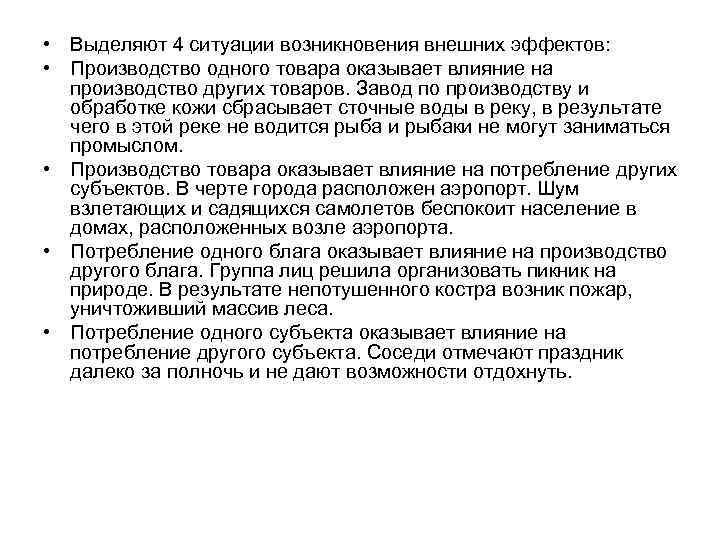 • Выделяют 4 ситуации возникновения внешних эффектов:

• Производство одного товара оказывает влияние на производство других товаров. Завод по производству и обработке кожи сбрасывает сточные воды в реку, в результате чего в этой реке не водится рыба и рыбаки не могут заниматься промыслом.

• Производство товара оказывает влияние на потребление других субъектов. В черте города расположен аэропорт. Шум взлетающих и садящихся самолетов беспокоит население в домах, расположенных возле аэропорта.

• Потребление одного блага оказывает влияние на производство другого блага. Группа лиц решила организовать пикник на природе. В результате непотушенного костра возник пожар, уничтоживший массив леса.

• Потребление одного субъекта оказывает влияние на потребление другого субъекта. Соседи отмечают праздник далеко за полночь и не дают возможности отдохнуть.